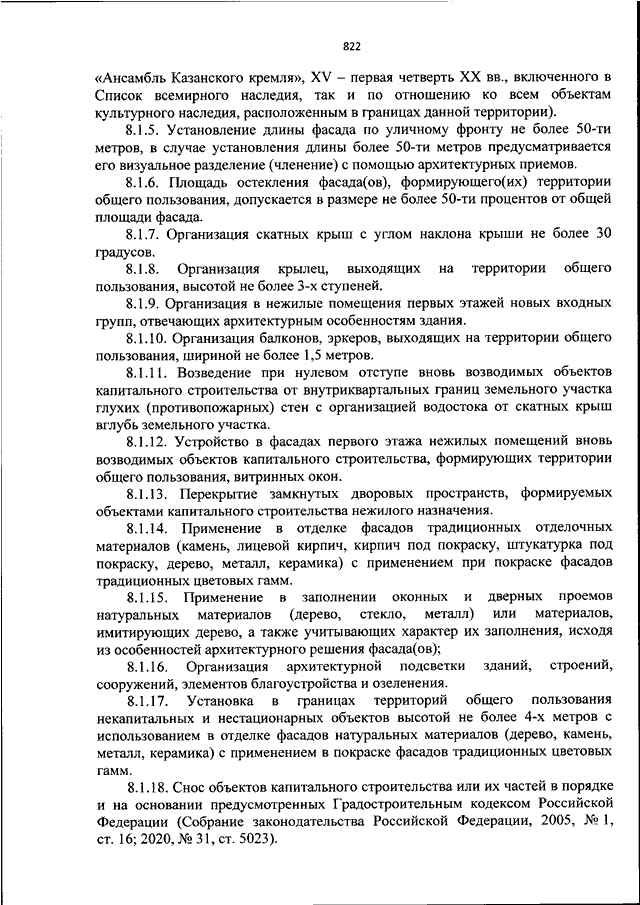 822

«Ансамбль Казанского кремля», XV – первая четверть XX вв., включенного в Список всемирного наследия, так и по отношению ко всем объектам культурного наследия, расположенным в границах данной территории).

8.1.5. Установление длины фасада по уличному фронту не более 50-ти метров, в случае установления длины более 50-ти метров предусматривается его визуальное разделение (членение) с помощью архитектурных приемов.

8.1.6. Площадь остекления фасада(ов), формирующего(их) территории общего пользования, допускается в размере не более 50-ти процентов от общей площади фасада.

8.1.7. Организация скатных крыш с углом наклона крыши не более 30 градусов.

8.1.8. Организация крылец, выходящих на территории общего пользования, высотой не более 3-х ступеней.

8.1.9. Организация в нежилые помещения первых этажей новых входных групп, отвечающих архитектурным особенностям здания.

8.1.10. Организация балконов, эркеров, выходящих на территории общего пользования, шириной не более 1,5 метров.

8.1.11. Возведение при нулевом отступе вновь возводимых объектов капитального строительства от внутриквартальных границ земельного участка глухих (противопожарных) стен с организацией водостока от скатных крыш вглубь земельного участка.

8.1.12. Устройство в фасадах первого этажа нежилых помещений вновь возводимых объектов капитального строительства, формирующих территории общего пользования, витринных окон.

8.1.13. Перекрытие замкнутых дворовых пространств, формируемых объектами капитального строительства нежилого назначения.

8.1.14. Применение в отделке фасадов традиционных отделочных материалов (камень, лицевой кирпич, кирпич под покраску, штукатурка под покраску, дерево, металл, керамика) с применением при покраске фасадов традиционных цветовых гамм.

8.1.15. Применение в заполнении оконных и дверных проемов натуральных материалов (дерево, стекло, металл) или материалов, имитирующих дерево, а также учитывающих характер их заполнения, исходя из особенностей архитектурного решения фасада(ов);

8.1.16. Организация архитектурной подсветки зданий, строений, сооружений, элементов благоустройства и озеленения.

8.1.17. Установка в границах территорий общего пользования некапитальных и нестационарных объектов высотой не более 4-х метров с использованием в отделке фасадов натуральных материалов (дерево, камень, металл, керамика) с применением в покраске фасадов традиционных цветовых гамм.

8.1.18. Снос объектов капитального строительства или их частей в порядке и на основании предусмотренных Градостроительным кодексом Российской Федерации (Собрание законодательства Российской Федерации, 2005, № 1, ст. 16; 2020, № 31, ст. 5023).